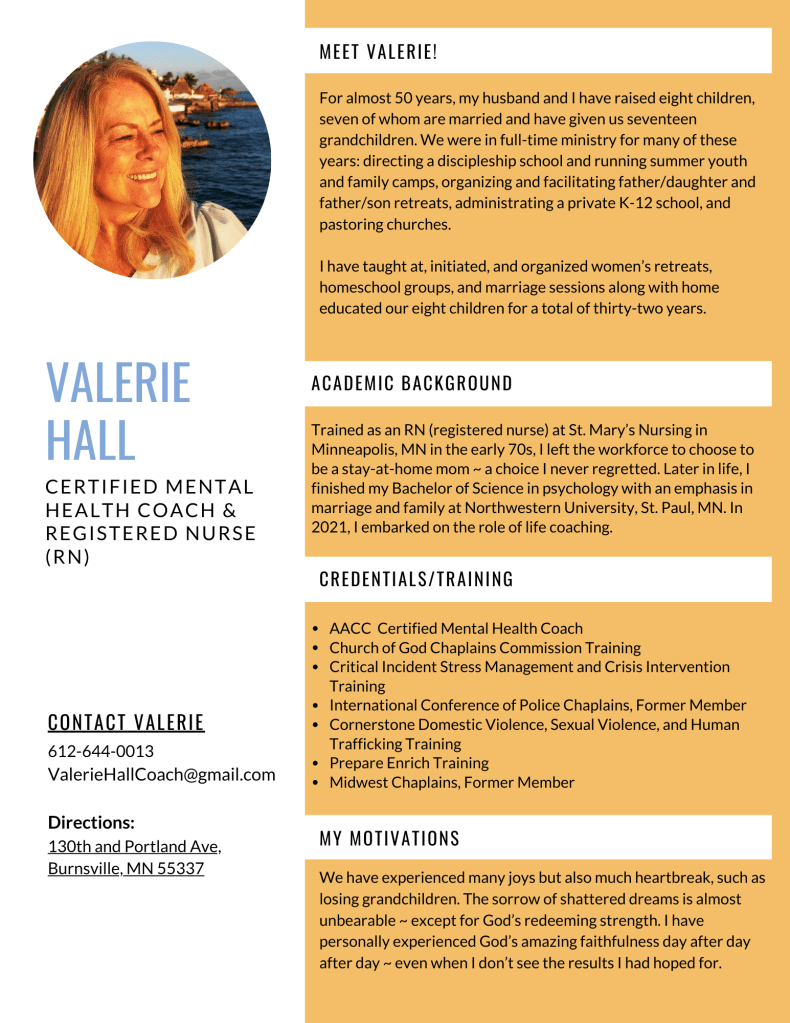 VALERIE HALL

CERTIFIED MENTAL HEALTH COACH & REGISTERED NURSE (RN)

CONTACT VALERIE

612-644-0013
ValerieHallCoach@gmail.com

Directions:
130th and Portland Ave,
Burnsville, MN 55337

MEET VALERIE!

For almost 50 years, my husband and I have raised eight children, seven of whom are married and have given us seventeen grandchildren. We were in full-time ministry for many of these years: directing a discipleship school and running summer youth and family camps, organizing and facilitating father/daughter and father/son retreats, administrating a private K-12 school, and pastoring churches.

I have taught at, initiated, and organized women's retreats, homeschool groups, and marriage sessions along with home educated our eight children for a total of thirty-two years.

ACADEMIC BACKGROUND

Trained as an RN (registered nurse) at St. Mary's Nursing in Minneapolis, MN in the early 70s, I left the workforce to choose to be a stay-at-home mom ~ a choice I never regretted. Later in life, I finished my Bachelor of Science in psychology with an emphasis in marriage and family at Northwestern University, St. Paul, MN. In 2021, I embarked on the role of life coaching.

CREDENTIALS/TRAINING

• AACC Certified Mental Health Coach
• Church of God Chaplains Commission Training
• Critical Incident Stress Management and Crisis Intervention Training
• International Conference of Police Chaplains, Former Member
• Cornerstone Domestic Violence, Sexual Violence, and Human Trafficking Training
• Prepare Enrich Training
• Midwest Chaplains, Former Member

MY MOTIVATIONS

We have experienced many joys but also much heartbreak, such as losing grandchildren. The sorrow of shattered dreams is almost unbearable ~ except for God's redeeming strength. I have personally experienced God's amazing faithfulness day after day after day ~ even when I don't see the results I had hoped for.